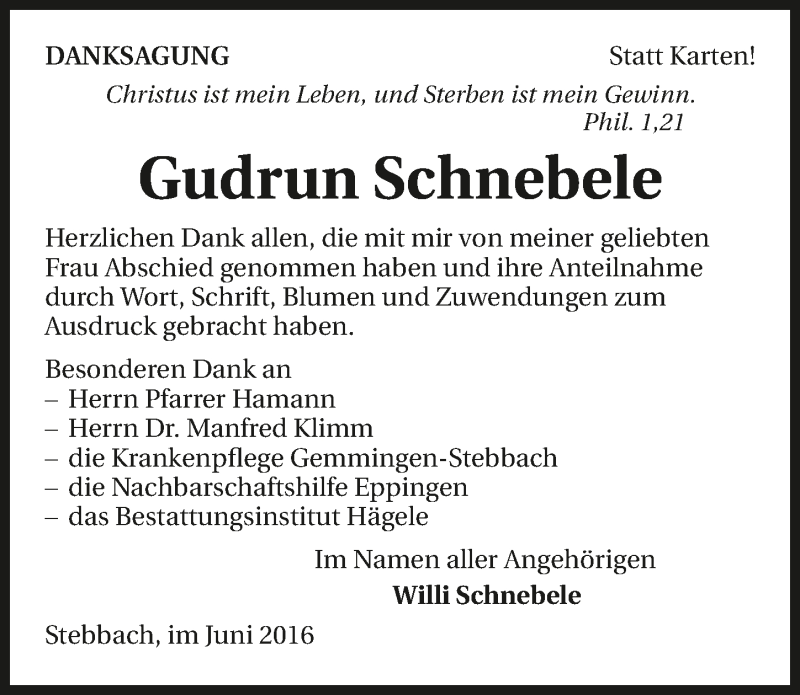 DANKSAGUNG

Statt Karten!

Christus ist mein Leben, und Sterben ist mein Gewinn.
Phil. 1,21

Gudrun Schnebele

Herzlichen Dank allen, die mit mir von meiner geliebten Frau Abschied genommen haben und ihre Anteilnahme durch Wort, Schrift, Blumen und Zuwendungen zum Ausdruck gebracht haben.

Besonderen Dank an
– Herrn Pfarrer Hamann
– Herrn Dr. Manfred Klimm
– die Krankenpflege Gemmingen-Stebbach
– die Nachbarschaftshilfe Eppingen
– das Bestattungsinstitut Hägele

Im Namen aller Angehörigen
Willi Schnebele

Stebbach, im Juni 2016